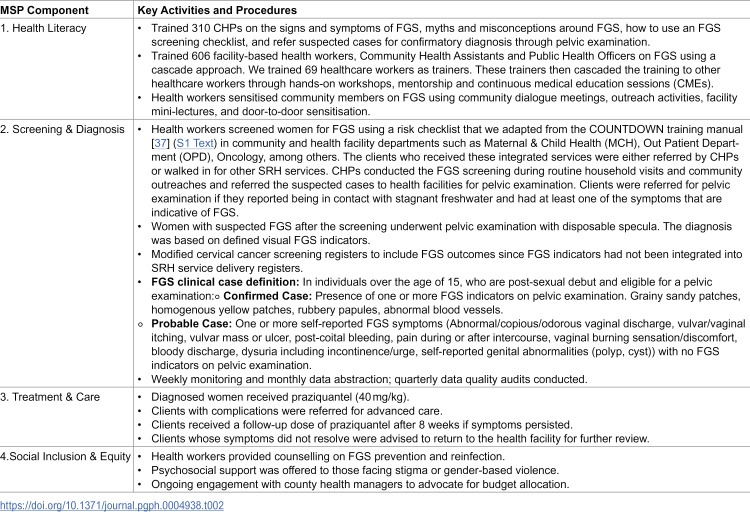 | MSP Component | Key Activities and Procedures |
|---|---|
| 1. Health Literacy | • Trained 310 CHPs on the signs and symptoms of FGS, myths and misconceptions around FGS, how to use an FGS screening checklist, and refer suspected cases for confirmatory diagnosis through pelvic examination. • Trained 606 facility-based health workers, Community Health Assistants and Public Health Officers on FGS using a cascade approach. We trained 69 healthcare workers as trainers. These trainers then cascaded the training to other healthcare workers through hands-on workshops, mentorship and continuous medical education sessions (CMEs). • Health workers sensitised community members on FGS using community dialogue meetings, outreach activities, facility mini-lectures, and door-to-door sensitisation. |
| 2. Screening & Diagnosis | • Health workers screened women for FGS using a risk checklist that we adapted from the COUNTDOWN training manual [37] (S1 Text) in community and health facility departments such as Maternal & Child Health (MCH), Out Patient Department (OPD), Oncology, among others. The clients who received these integrated services were either referred by CHPs or walked in for other SRH services. CHPs conducted the FGS screening during routine household visits and community outreaches and referred the suspected cases to health facilities for pelvic examination. Clients were referred for pelvic examination if they reported being in contact with stagnant freshwater and had at least one of the symptoms that are indicative of FGS. • Women with suspected FGS after the screening underwent pelvic examination with disposable specula. The diagnosis was based on defined visual FGS indicators. • Modified cervical cancer screening registers to include FGS outcomes since FGS indicators had not been integrated into SRH service delivery registers. • **FGS clinical case definition:** In individuals over the age of 15, who are post-sexual debut and eligible for a pelvic examination:○ **Confirmed Case:** Presence of one or more FGS indicators on pelvic examination. Grainy sandy patches, homogenous yellow patches, rubbery papules, abnormal blood vessels. ○ **Probable Case:** One or more self-reported FGS symptoms (Abnormal/copious/odorous vaginal discharge, vulvar/vaginal itching, vulvar mass or ulcer, post-coital bleeding, pain during or after intercourse, vaginal burning sensation/discomfort, bloody discharge, dysuria including incontinence/urge, self-reported genital abnormalities (polyp, cyst)) with no FGS indicators on pelvic examination. • Weekly monitoring and monthly data abstraction; quarterly data quality audits conducted. |
| 3. Treatment & Care | • Diagnosed women received praziquantel (40 mg/kg). • Clients with complications were referred for advanced care. • Clients received a follow-up dose of praziquantel after 8 weeks if symptoms persisted. • Clients whose symptoms did not resolve were advised to return to the health facility for further review. |
| 4.Social Inclusion & Equity | • Health workers provided counselling on FGS prevention and reinfection. • Psychosocial support was offered to those facing stigma or gender-based violence. • Ongoing engagement with county health managers to advocate for budget allocation. |

https://doi.org/10.1371/journal.pgph.0004938.t002